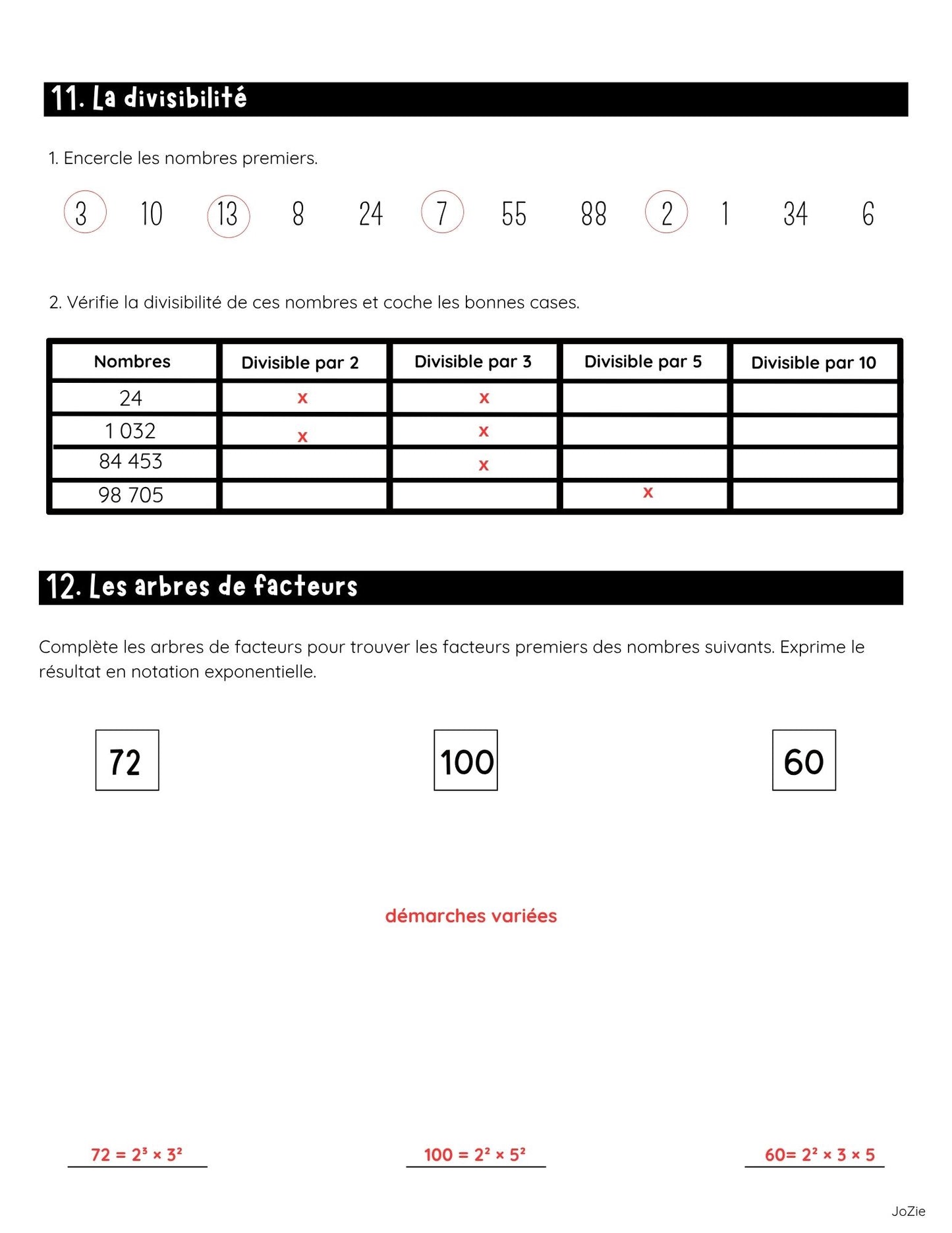 11. La divisibilité

1. Encercle les nombres premiers.

3 10 13 8 24 7 55 88 2 1 34 6

2. Vérifie la divisibilité de ces nombres et coche les bonnes cases.

| Nombres | Divisible par 2 | Divisible par 3 | Divisible par 5 | Divisible par 10 |
|---|---|---|---|---|
| 24 | x | x | | |
| 1 032 | x | x | | |
| 84 453 | | x | | |
| 98 705 | | | x | |

12. Les arbres de facteurs

Complète les arbres de facteurs pour trouver les facteurs premiers des nombres suivants. Exprime le résultat en notation exponentielle.

72

100

60

démarches variées

$72 = 2^3 \times 3^2$

$100 = 2^2 \times 5^2$

$60 = 2^2 \times 3 \times 5$

JoZie